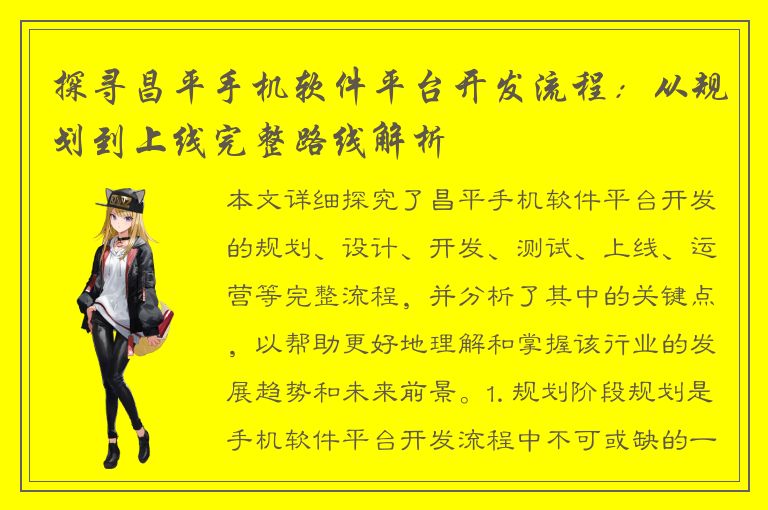 探寻昌平手机软件平台开发流程：从规划到上线完整路线解析

本文详细探究了昌平手机软件平台开发的规划、设计、开发、测试、上线、运营等完整流程，并分析了其中的关键点，以帮助更好地理解和掌握该行业的发展趋势和未来前景。1. 规划阶段规划是手机软件平台开发流程中不可或缺的一